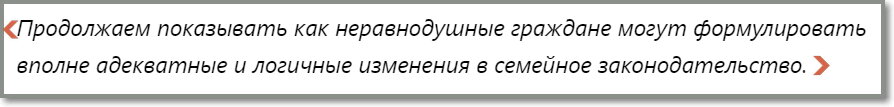 Продолжаем показывать как неравнодушные граждане могут формулировать вполне адекватные и логичные изменения в семейное законодательство.